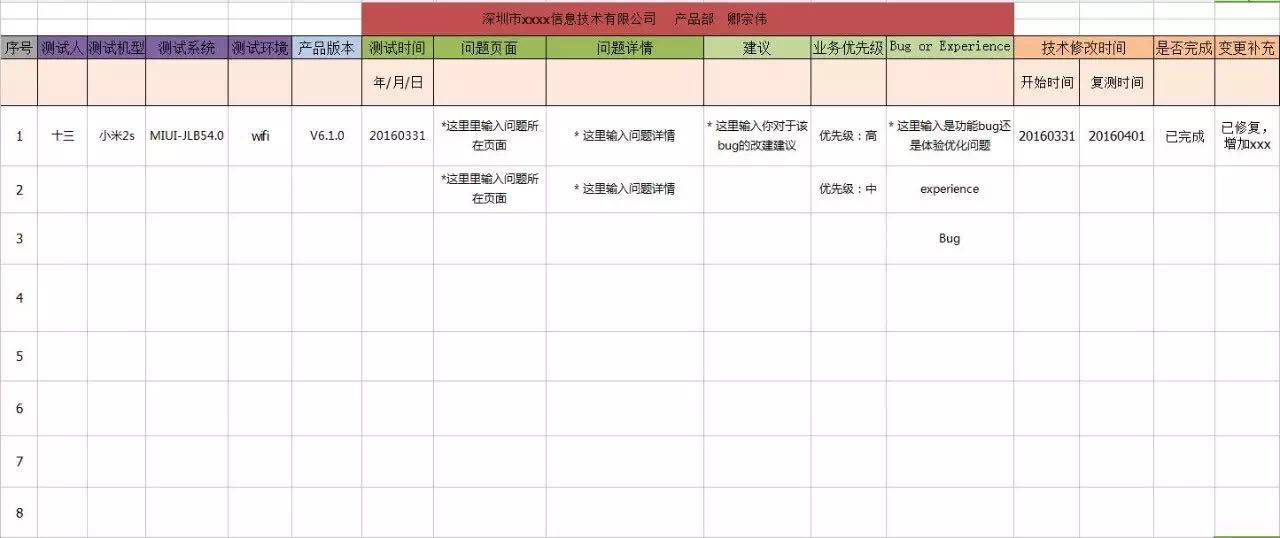 深圳市xxxx信息技术有限公司　产品部　卿宗伟

| 序号 | 测试人 | 测试机型 | 测试系统 | 测试环境 | 产品版本 | 测试时间 | 问题页面 | 问题详情 | 建议 | 业务优先级 | Bug or Experience | 技术修改时间 | | 是否完成 | 变更补充 |
|---|---|---|---|---|---|---|---|---|---|---|---|---|---|---|---|
| | | | | | | 年/月/日 | | | | | | 开始时间 | 复测时间 | | |
| 1 | 十三 | 小米2s | MIUI-JLB54.0 | wifi | V6.1.0 | 20160331 | *这里里输入问题所在页面 | * 这里输入问题详情 | * 这里输入你对于该bug的改建建议 | 优先级：高 | * 这里输入是功能bug还是体验优化问题 | 20160331 | 20160401 | 已完成 | 已修复，增加xxx |
| 2 | | | | | | | *这里里输入问题所在页面 | * 这里输入问题详情 | | 优先级：中 | experience | | | | |
| 3 | | | | | | | | | | | Bug | | | | |
| 4 | | | | | | | | | | | | | | | |
| 5 | | | | | | | | | | | | | | | |
| 6 | | | | | | | | | | | | | | | |
| 7 | | | | | | | | | | | | | | | |
| 8 | | | | | | | | | | | | | | | |